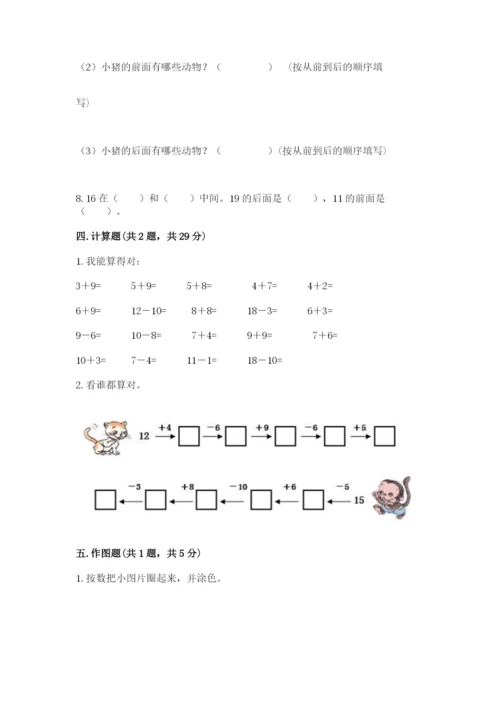 （2）小猪的前面有哪些动物？（　　　　）（按从前到后的顺序填写）

（3）小猪的后面有哪些动物？（　　　　）（按从前到后的顺序填写）

8. 16 在（　　）和（　　）中间。19 的后面是（　　），11 的前面是（　　）。

四. 计算题（共 2 题，共 29 分）

1. 我能算得对：

3＋9=　　5＋9=　　5＋8=　　4＋7=　　4＋2=

6＋9=　　12－10=　　8＋8=　　18－3=　　6＋3=

9－6=　　10－8=　　7＋4=　　9＋9=　　7＋6=

10＋3=　　7－4=　　11－1=　　18－10=

2. 看谁都算对。

12 $\xrightarrow{+4}$ □ $\xrightarrow{-6}$ □ $\xrightarrow{+9}$ □ $\xrightarrow{-6}$ □ $\xrightarrow{+5}$ □

□ $\xleftarrow{-3}$ □ $\xleftarrow{+8}$ □ $\xleftarrow{-10}$ □ $\xleftarrow{+6}$ □ $\xleftarrow{-5}$ 15

五. 作图题（共 1 题，共 5 分）

1. 按数把小图片圈起来，并涂色。